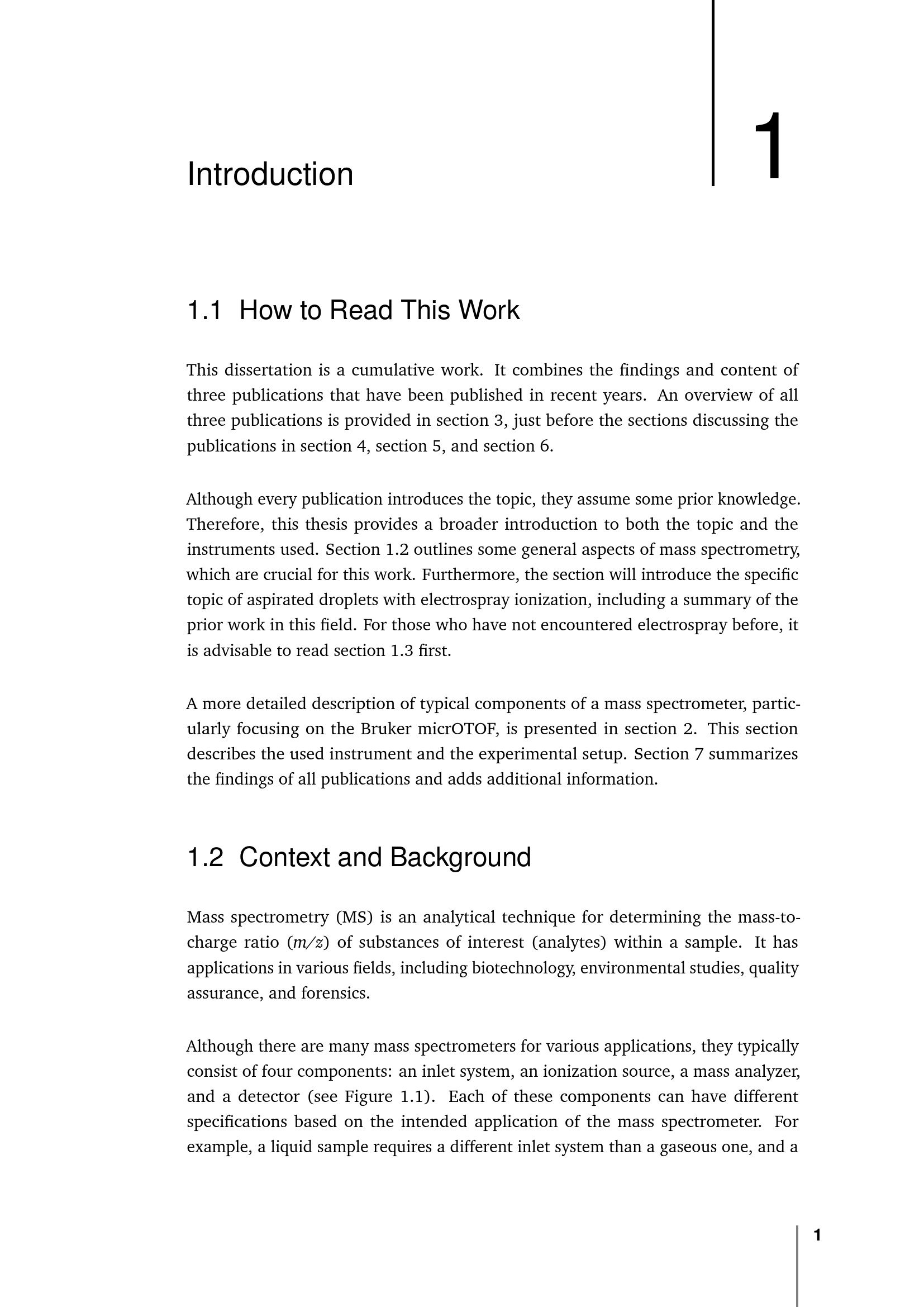 Introduction

1

1.1 How to Read This Work

This dissertation is a cumulative work. It combines the findings and content of three publications that have been published in recent years. An overview of all three publications is provided in section 3, just before the sections discussing the publications in section 4, section 5, and section 6.

Although every publication introduces the topic, they assume some prior knowledge. Therefore, this thesis provides a broader introduction to both the topic and the instruments used. Section 1.2 outlines some general aspects of mass spectrometry, which are crucial for this work. Furthermore, the section will introduce the specific topic of aspirated droplets with electrospray ionization, including a summary of the prior work in this field. For those who have not encountered electrospray before, it is advisable to read section 1.3 first.

A more detailed description of typical components of a mass spectrometer, particularly focusing on the Bruker micrOTOF, is presented in section 2. This section describes the used instrument and the experimental setup. Section 7 summarizes the findings of all publications and adds additional information.

1.2 Context and Background

Mass spectrometry (MS) is an analytical technique for determining the mass-to-charge ratio ($m/z$) of substances of interest (analytes) within a sample. It has applications in various fields, including biotechnology, environmental studies, quality assurance, and forensics.

Although there are many mass spectrometers for various applications, they typically consist of four components: an inlet system, an ionization source, a mass analyzer, and a detector (see Figure 1.1). Each of these components can have different specifications based on the intended application of the mass spectrometer. For example, a liquid sample requires a different inlet system than a gaseous one, and a

1